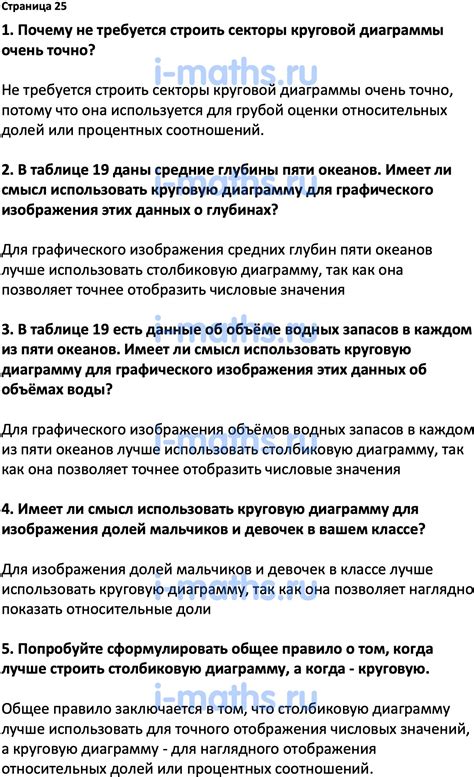 Страница 25

1. Почему не требуется строить секторы круговой диаграммы очень точно?

i-maths.ru

Не требуется строить секторы круговой диаграммы очень точно, потому что она используется для грубой оценки относительных долей или процентных соотношений.

2. В таблице 19 даны средние глубины пяти океанов. Имеет ли смысл использовать круговую диаграмму для графического изображения этих данных о глубинах?

i-maths.ru

Для графического изображения средних глубин пяти океанов лучше использовать столбиковую диаграмму, так как она позволяет точнее отобразить числовые значения

i-maths.ru

3. В таблице 19 есть данные об объёме водных запасов в каждом из пяти океанов. Имеет ли смысл использовать круговую диаграмму для графического изображения этих данных об объёмах воды?

Для графического изображения объёмов водных запасов в каждом из пяти океанов лучше использовать столбиковую диаграмму, так как она позволяет точнее отобразить числовые значения

i-maths.ru

4. Имеет ли смысл использовать круговую диаграмму для изображения долей мальчиков и девочек в вашем классе?

Для изображения долей мальчиков и девочек в классе лучше использовать круговую диаграмму, так как она позволяет наглядно показать относительные доли

i-maths.ru

5. Попробуйте сформулировать общее правило о том, когда лучше строить столбиковую диаграмму, а когда - круговую.

i-maths.ru

Общее правило заключается в том, что столбиковую диаграмму лучше использовать для точного отображения числовых значений, а круговую диаграмму - для наглядного отображения относительных долей или процентных соотношений.